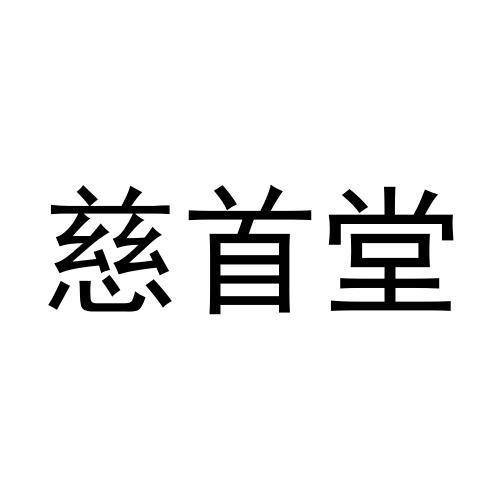 慈首堂